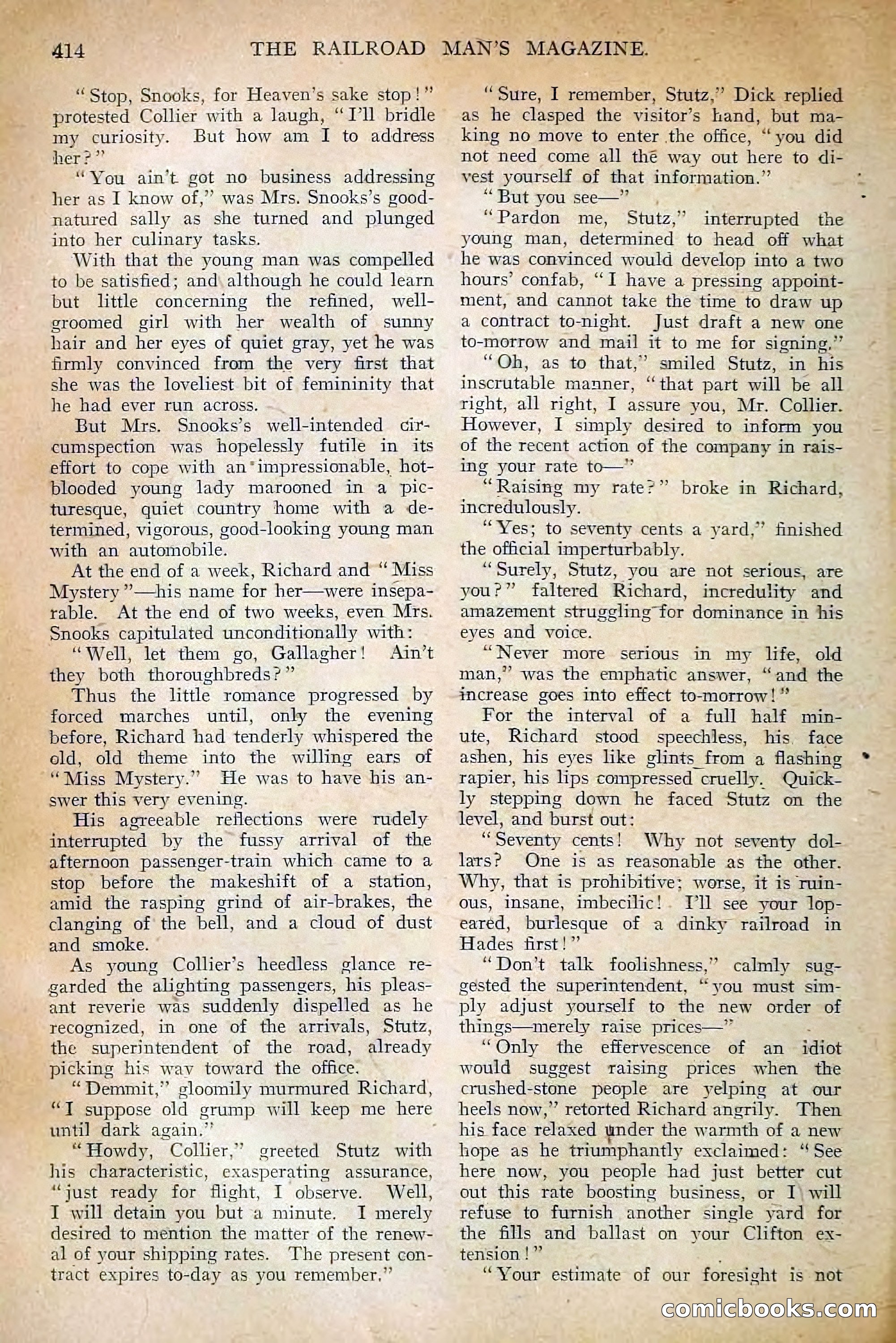 414 THE RAILROAD MAN'S MAGAZINE.

"Stop, Snooks, for Heaven's sake stop!" protested Collier with a laugh, "I'll bridle my curiosity. But how am I to address her?"

"You ain't got no business addressing her as I know of," was Mrs. Snooks's good-natured sally as she turned and plunged into her culinary tasks.

With that the young man was compelled to be satisfied; and although he could learn but little concerning the refined, well-groomed girl with her wealth of sunny hair and her eyes of quiet gray, yet he was firmly convinced from the very first that she was the loveliest bit of femininity that he had ever run across.

But Mrs. Snooks's well-intended circumspection was hopelessly futile in its effort to cope with an impressionable, hot-blooded young lady marooned in a picturesque, quiet country home with a determined, vigorous, good-looking young man with an automobile.

At the end of a week, Richard and "Miss Mystery"—his name for her—were inseparable. At the end of two weeks, even Mrs. Snooks capitulated unconditionally with:

"Well, let them go, Gallagher! Ain't they both thoroughbreds?"

Thus the little romance progressed by forced marches until, only the evening before, Richard had tenderly whispered the old, old theme into the willing ears of "Miss Mystery." He was to have his answer this very evening.

His agreeable reflections were rudely interrupted by the fussy arrival of the afternoon passenger-train which came to a stop before the makeshift of a station, amid the rasping grind of air-brakes, the clanging of the bell, and a cloud of dust and smoke.

As young Collier's heedless glance regarded the alighting passengers, his pleasant reverie was suddenly dispelled as he recognized, in one of the arrivals, Stutz, the superintendent of the road, already picking his way toward the office.

"Demmit," gloomily murmured Richard, "I suppose old grump will keep me here until dark again."

"Howdy, Collier," greeted Stutz with his characteristic, exasperating assurance, "just ready for flight, I observe. Well, I will detain you but a minute. I merely desired to mention the matter of the renewal of your shipping rates. The present contract expires to-day as you remember."

"Sure, I remember, Stutz," Dick replied as he clasped the visitor's hand, but making no move to enter the office, "you did not need come all the way out here to divest yourself of that information."

"But you see—"

"Pardon me, Stutz," interrupted the young man, determined to head off what he was convinced would develop into a two hours' confab, "I have a pressing appointment, and cannot take the time to draw up a contract to-night. Just draft a new one to-morrow and mail it to me for signing."

"Oh, as to that," smiled Stutz, in his inscrutable manner, "that part will be all right, all right, I assure you, Mr. Collier. However, I simply desired to inform you of the recent action of the company in raising your rate to—"

"Raising my rate?" broke in Richard, incredulously.

"Yes; to seventy cents a yard," finished the official imperturbably.

"Surely, Stutz, you are not serious, are you?" faltered Richard, incredulity and amazement struggling for dominance in his eyes and voice.

"Never more serious in my life, old man," was the emphatic answer, "and the increase goes into effect to-morrow!"

For the interval of a full half minute, Richard stood speechless, his face ashen, his eyes like glints from a flashing rapier, his lips compressed cruelly. Quickly stepping down he faced Stutz on the level, and burst out:

"Seventy cents! Why not seventy dollars? One is as reasonable as the other. Why, that is prohibitive; worse, it is ruinous, insane, imbecilic! I'll see your lop-eared, burlesque of a dinky railroad in Hades first!"

"Don't talk foolishness," calmly suggested the superintendent, "you must simply adjust yourself to the new order of things—merely raise prices—"

"Only the effervescence of an idiot would suggest raising prices when the crushed-stone people are yelping at our heels now," retorted Richard angrily. Then his face relaxed under the warmth of a new hope as he triumphantly exclaimed: "See here now, you people had just better cut out this rate boosting business, or I will refuse to furnish another single yard for the fills and ballast on your Clifton extension!"

"Your estimate of our foresight is not

comicbooks.com